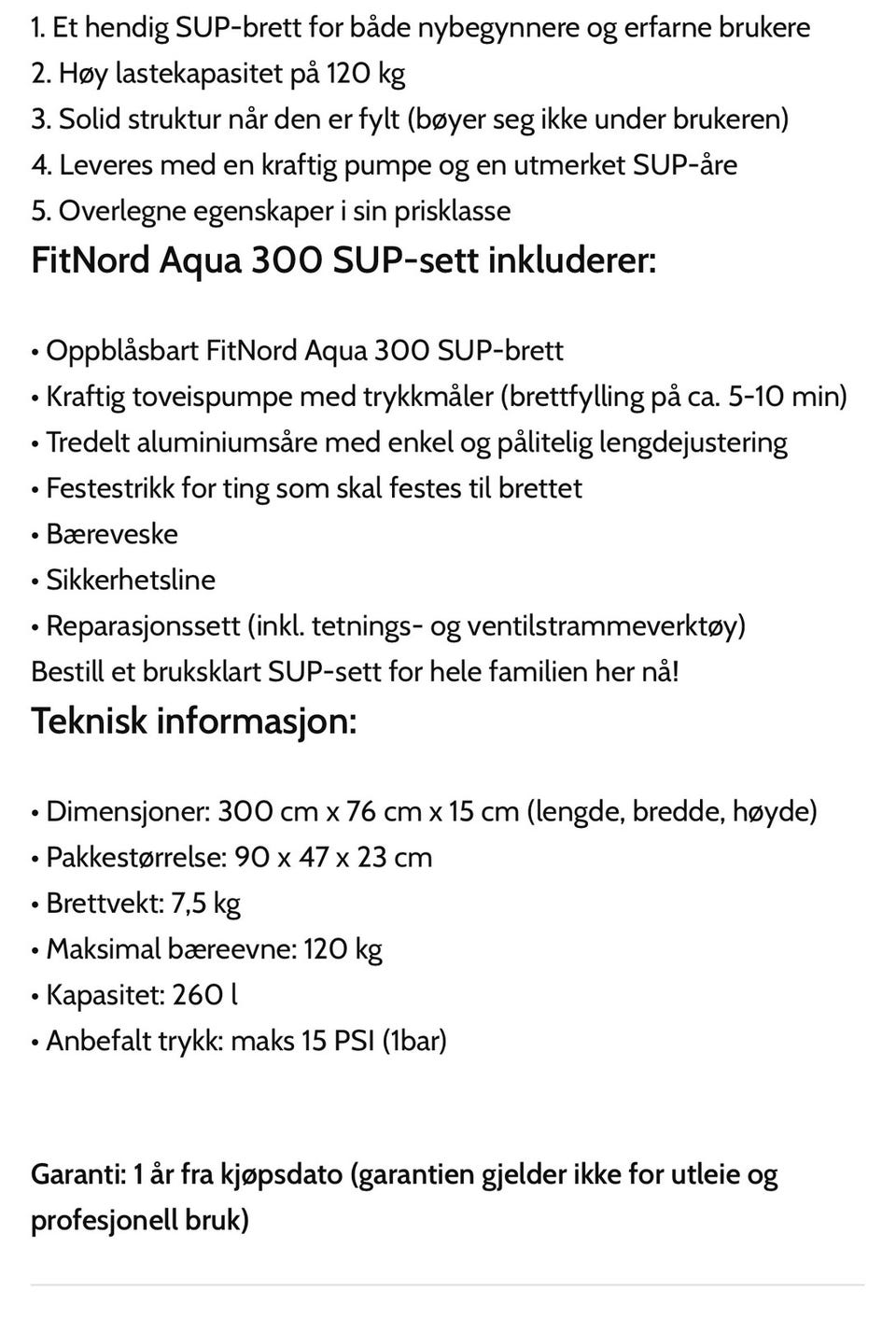 1. Et hendig SUP-brett for både nybegynnere og erfarne brukere
2. Høy lastekapasitet på 120 kg
3. Solid struktur når den er fylt (bøyer seg ikke under brukeren)
4. Leveres med en kraftig pumpe og en utmerket SUP-åre
5. Overlegne egenskaper i sin prisklasse

FitNord Aqua 300 SUP-sett inkluderer:

• Oppblåsbart FitNord Aqua 300 SUP-brett
• Kraftig toveispumpe med trykkmåler (brettfylling på ca. 5-10 min)
• Tredelt aluminiumsåre med enkel og pålitelig lengdejustering
• Festestrikk for ting som skal festes til brettet
• Bæreveske
• Sikkerhetsline
• Reparasjonssett (inkl. tetnings- og ventilstrammeverktøy)

Bestill et bruksklart SUP-sett for hele familien her nå!

Teknisk informasjon:

• Dimensjoner: 300 cm x 76 cm x 15 cm (lengde, bredde, høyde)
• Pakkestørrelse: 90 x 47 x 23 cm
• Brettvekt: 7,5 kg
• Maksimal bæreevne: 120 kg
• Kapasitet: 260 l
• Anbefalt trykk: maks 15 PSI (1bar)

Garanti: 1 år fra kjøpsdato (garantien gjelder ikke for utleie og profesjonell bruk)